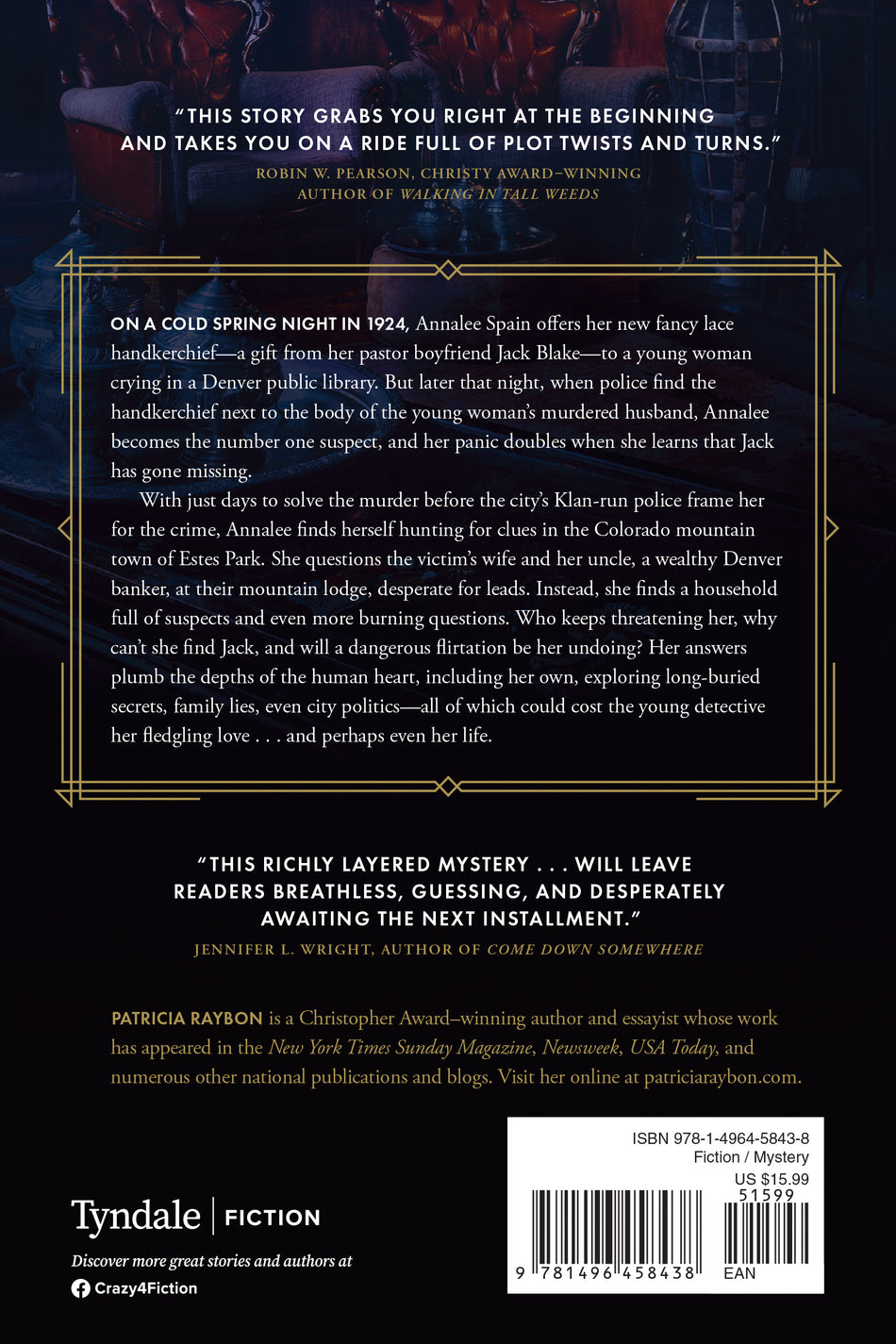 "THIS STORY GRABS YOU RIGHT AT THE BEGINNING AND TAKES YOU ON A RIDE FULL OF PLOT TWISTS AND TURNS."
ROBIN W. PEARSON, CHRISTY AWARD–WINNING AUTHOR OF WALKING IN TALL WEEDS

ON A COLD SPRING NIGHT IN 1924, Annalee Spain offers her new fancy lace handkerchief—a gift from her pastor boyfriend Jack Blake—to a young woman crying in a Denver public library. But later that night, when police find the handkerchief next to the body of the young woman's murdered husband, Annalee becomes the number one suspect, and her panic doubles when she learns that Jack has gone missing.

With just days to solve the murder before the city's Klan-run police frame her for the crime, Annalee finds herself hunting for clues in the Colorado mountain town of Estes Park. She questions the victim's wife and her uncle, a wealthy Denver banker, at their mountain lodge, desperate for leads. Instead, she finds a household full of suspects and even more burning questions. Who keeps threatening her, why can't she find Jack, and will a dangerous flirtation be her undoing? Her answers plumb the depths of the human heart, including her own, exploring long-buried secrets, family lies, even city politics—all of which could cost the young detective her fledgling love . . . and perhaps even her life.

"THIS RICHLY LAYERED MYSTERY . . . WILL LEAVE READERS BREATHLESS, GUESSING, AND DESPERATELY AWAITING THE NEXT INSTALLMENT."
JENNIFER L. WRIGHT, AUTHOR OF COME DOWN SOMEWHERE

PATRICIA RAYBON is a Christopher Award–winning author and essayist whose work has appeared in the New York Times Sunday Magazine, Newsweek, USA Today, and numerous other national publications and blogs. Visit her online at patriciaraybon.com.

Tyndale | FICTION

Discover more great stories and authors at
Crazy4Fiction

ISBN 978-1-4964-5843-8
Fiction / Mystery
US $15.99
51599
9 781496 458438
EAN